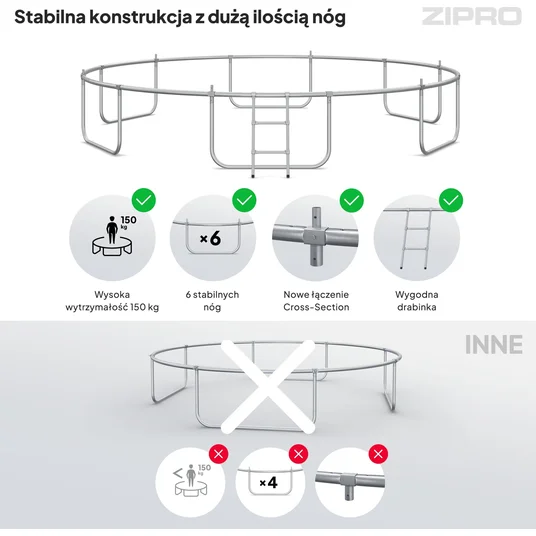 Stabilna konstrukcja z dużą ilością nóg

ZIPRO

150 kg

×6

Wysoka wytrzymałość 150 kg

6 stabilnych nóg

Nowe łączenie Cross-Section

Wygodna drabinka

INNE

< 150 kg

×4